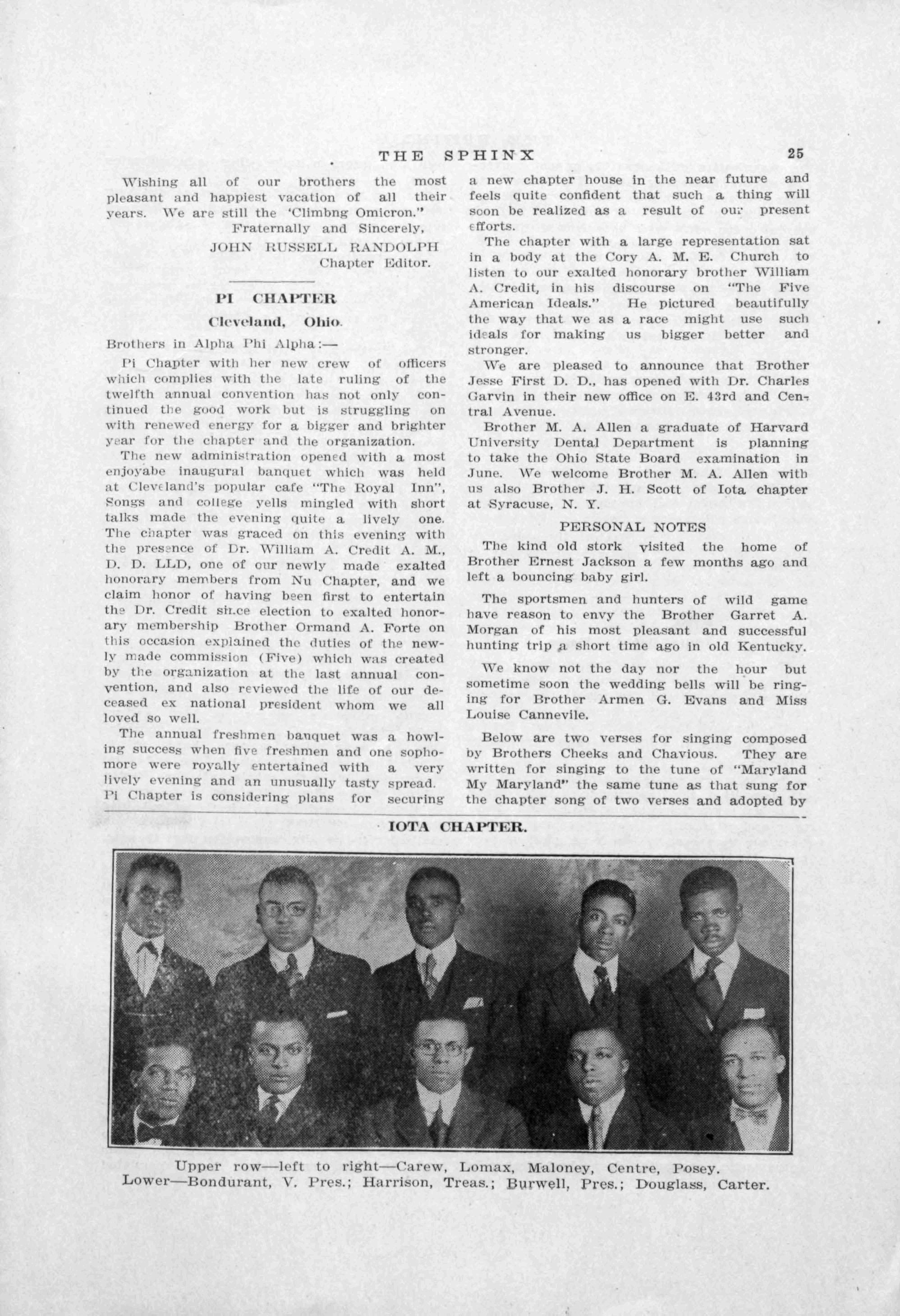 THE SPHINX 25

Wishing all of our brothers the most pleasant and happiest vacation of all their years. We are still the 'Climbng Omicron."

Fraternally and Sincerely,
JOHN RUSSELL RANDOLPH
Chapter Editor.

PI CHAPTER
Cleveland, Ohio.

Brothers in Alpha Phi Alpha:—

Pi Chapter with her new crew of officers which complies with the late ruling of the twelfth annual convention has not only continued the good work but is struggling on with renewed energy for a bigger and brighter year for the chapter and the organization.

The new administration opened with a most enjoyabe inaugural banquet which was held at Cleveland's popular cafe "The Royal Inn", Songs and college yells mingled with short talks made the evening quite a lively one. The chapter was graced on this evening with the presence of Dr. William A. Credit A. M., D. D. LLD, one of our newly made exalted honorary members from Nu Chapter, and we claim honor of having been first to entertain the Dr. Credit since election to exalted honorary membership Brother Ormand A. Forte on this occasion explained the duties of the newly made commission (Five) which was created by the organization at the last annual convention, and also reviewed the life of our deceased ex national president whom we all loved so well.

The annual freshmen banquet was a howling success when five freshmen and one sophomore were royally entertained with a very lively evening and an unusually tasty spread. Pi Chapter is considering plans for securing a new chapter house in the near future and feels quite confident that such a thing will soon be realized as a result of our present efforts.

The chapter with a large representation sat in a body at the Cory A. M. E. Church to listen to our exalted honorary brother William A. Credit, in his discourse on "The Five American Ideals." He pictured beautifully the way that we as a race might use such ideals for making us bigger better and stronger.

We are pleased to announce that Brother Jesse First D. D., has opened with Dr. Charles Garvin in their new office on E. 43rd and Central Avenue.

Brother M. A. Allen a graduate of Harvard University Dental Department is planning to take the Ohio State Board examination in June. We welcome Brother M. A. Allen with us also Brother J. H. Scott of Iota chapter at Syracuse, N. Y.

PERSONAL NOTES

The kind old stork visited the home of Brother Ernest Jackson a few months ago and left a bouncing baby girl.

The sportsmen and hunters of wild game have reason to envy the Brother Garret A. Morgan of his most pleasant and successful hunting trip a short time ago in old Kentucky.

We know not the day nor the hour but sometime soon the wedding bells will be ringing for Brother Armen G. Evans and Miss Louise Cannevile.

Below are two verses for singing composed by Brothers Cheeks and Chavious. They are written for singing to the tune of "Maryland My Maryland" the same tune as that sung for the chapter song of two verses and adopted by

IOTA CHAPTER.

Upper row—left to right—Carew, Lomax, Maloney, Centre, Posey.
Lower—Bondurant, V. Pres.; Harrison, Treas.; Burwell, Pres.; Douglass, Carter.